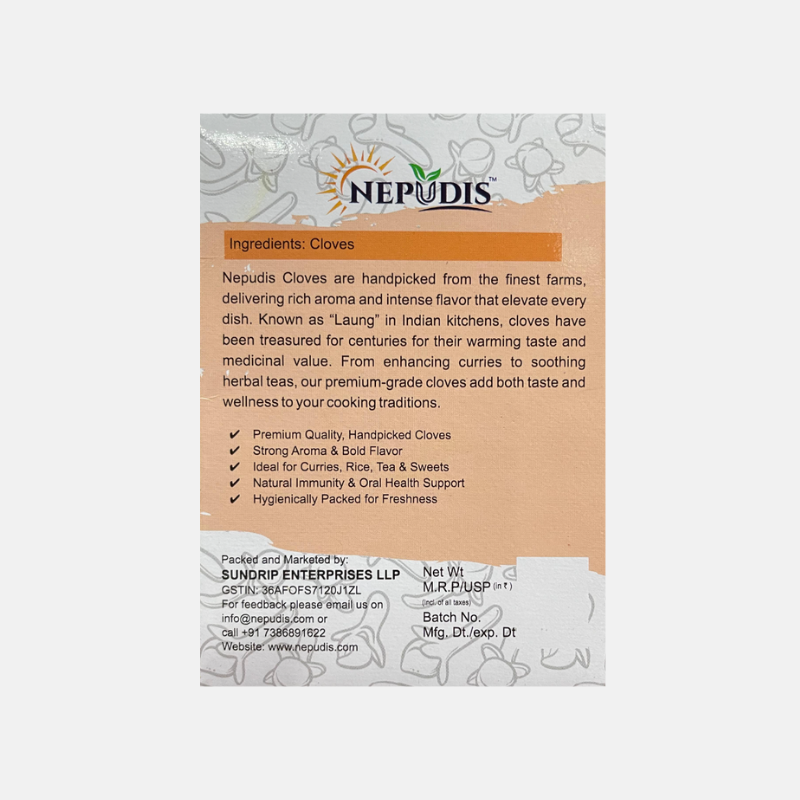 NEPUDIS™

Ingredients: Cloves

Nepudis Cloves are handpicked from the finest farms, delivering rich aroma and intense flavor that elevate every dish. Known as "Laung" in Indian kitchens, cloves have been treasured for centuries for their warming taste and medicinal value. From enhancing curries to soothing herbal teas, our premium-grade cloves add both taste and wellness to your cooking traditions.

✔ Premium Quality, Handpicked Cloves
✔ Strong Aroma & Bold Flavor
✔ Ideal for Curries, Rice, Tea & Sweets
✔ Natural Immunity & Oral Health Support
✔ Hygienically Packed for Freshness

Packed and Marketed by:
SUNDRIP ENTERPRISES LLP
GSTIN: 36AFOFS7120J1ZL
For feedback please email us on info@nepudis.com or call +91 7386891622
Website: www.nepudis.com

Net Wt
M.R.P/USP (in ₹)
(incl. of all taxes)
Batch No.
Mfg. Dt./exp. Dt